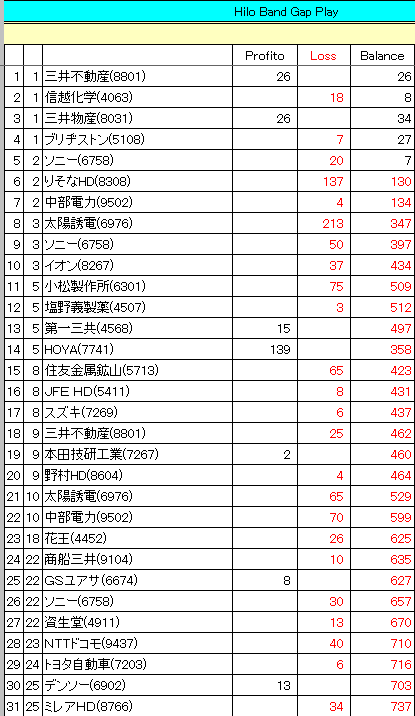 Hilo Band Gap Play

| | | | Profito | Loss | Balance |
|---|---|---|---|---|---|
| 1 | 1 | 三井不動産(8801) | 26 | | 26 |
| 2 | 1 | 信越化学(4063) | | 18 | 8 |
| 3 | 1 | 三井物産(8031) | 26 | | 34 |
| 4 | 1 | ブリヂストン(5108) | | 7 | 27 |
| 5 | 2 | ソニー(6758) | | 20 | 7 |
| 6 | 2 | りそなHD(8308) | | 137 | 130 |
| 7 | 2 | 中部電力(9502) | | 4 | 134 |
| 8 | 3 | 太陽誘電(6976) | | 213 | 347 |
| 9 | 3 | ソニー(6758) | | 50 | 397 |
| 10 | 3 | イオン(8267) | | 37 | 434 |
| 11 | 5 | 小松製作所(6301) | | 75 | 509 |
| 12 | 5 | 塩野義製薬(4507) | | 3 | 512 |
| 13 | 5 | 第一三共(4568) | 15 | | 497 |
| 14 | 5 | HOYA(7741) | 139 | | 358 |
| 15 | 8 | 住友金属鉱山(5713) | | 65 | 423 |
| 16 | 8 | JFE HD(5411) | | 8 | 431 |
| 17 | 8 | スズキ(7269) | | 6 | 437 |
| 18 | 9 | 三井不動産(8801) | | 25 | 462 |
| 19 | 9 | 本田技研工業(7267) | 2 | | 460 |
| 20 | 9 | 野村HD(8604) | | 4 | 464 |
| 21 | 10 | 太陽誘電(6976) | | 65 | 529 |
| 22 | 10 | 中部電力(9502) | | 70 | 599 |
| 23 | 18 | 花王(4452) | | 26 | 625 |
| 24 | 22 | 商船三井(9104) | | 10 | 635 |
| 25 | 22 | GSユアサ(6674) | 8 | | 627 |
| 26 | 22 | ソニー(6758) | | 30 | 657 |
| 27 | 22 | 資生堂(4911) | | 13 | 670 |
| 28 | 23 | NTTドコモ(9437) | | 40 | 710 |
| 29 | 24 | トヨタ自動車(7203) | | 6 | 716 |
| 30 | 25 | デンソー(6902) | 13 | | 703 |
| 31 | 25 | ミレアHD(8766) | | 34 | 737 |